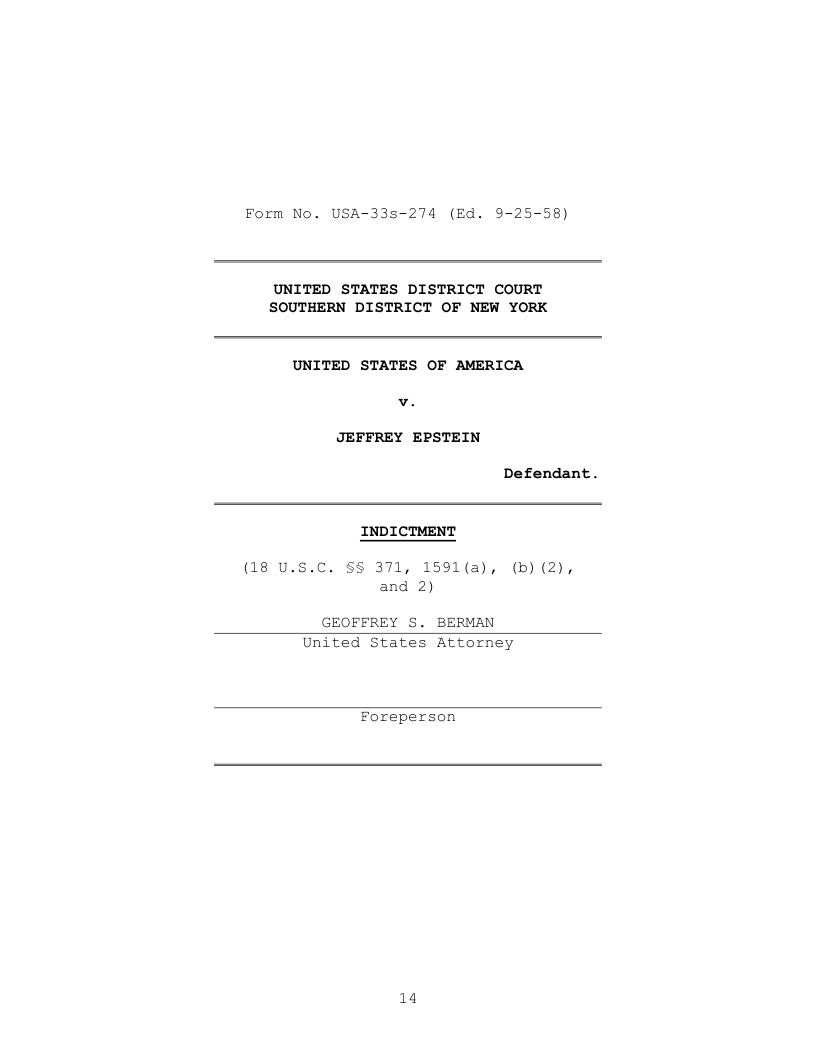 Form No. USA-33s-274 (Ed. 9-25-58)

UNITED STATES DISTRICT COURT
SOUTHERN DISTRICT OF NEW YORK

UNITED STATES OF AMERICA

v.

JEFFREY EPSTEIN

Defendant.

INDICTMENT

(18 U.S.C. §§ 371, 1591(a), (b)(2), and 2)

GEOFFREY S. BERMAN
United States Attorney

Foreperson

14